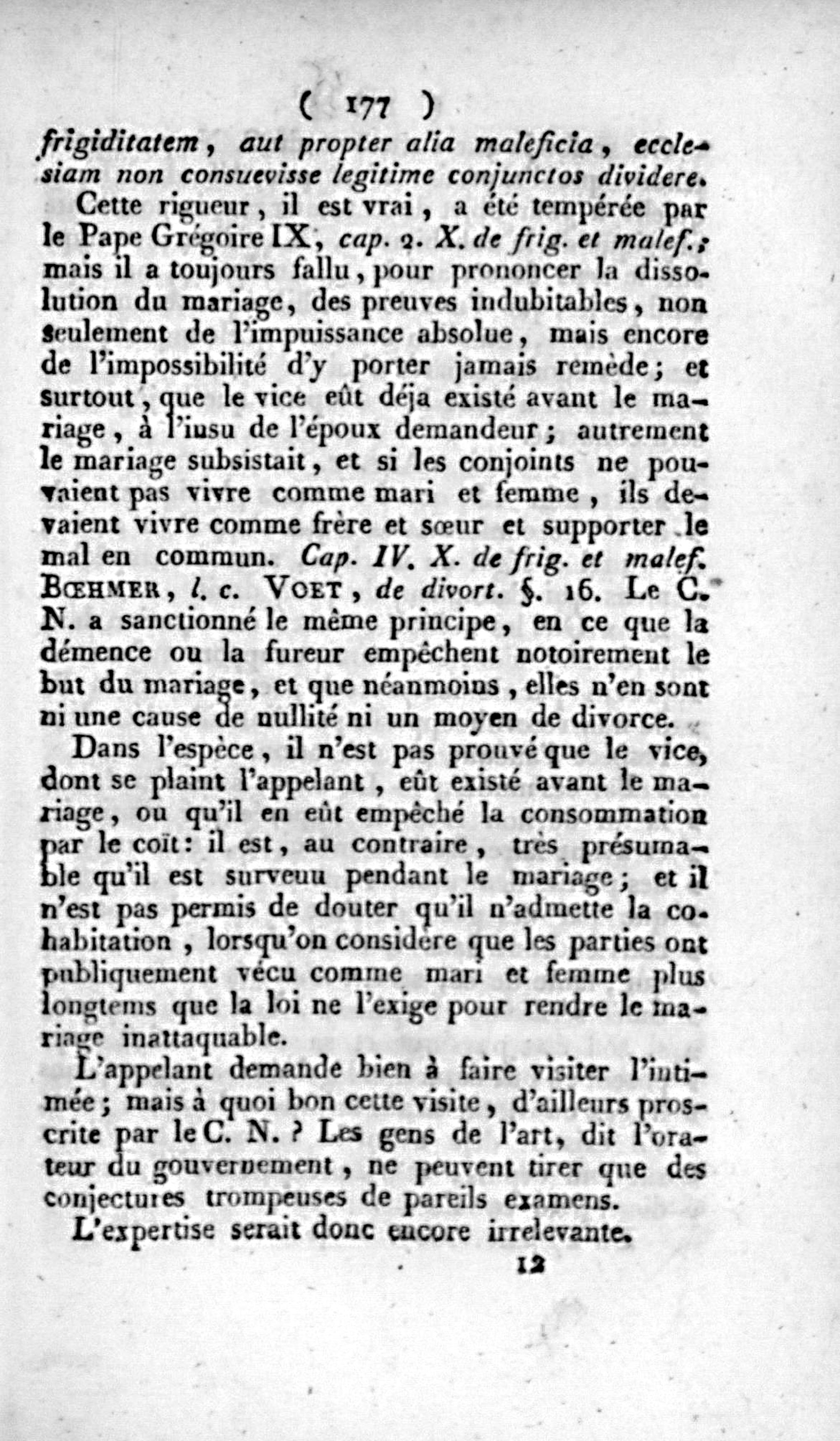 ( 177 )

frigiditatem, aut propter alia maleficia, ecclesiam non consuevisse legitime conjunctos dividere.

Cette rigueur, il est vrai, a été tempérée par le Pape Grégoire IX, cap. 2. X. de frig. et malef.; mais il a toujours fallu, pour prononcer la dissolution du mariage, des preuves indubitables, non seulement de l'impuissance absolue, mais encore de l'impossibilité d'y porter jamais remède; et surtout, que le vice eût déja existé avant le mariage, à l'insu de l'époux demandeur; autrement le mariage subsistait, et si les conjoints ne pouvaient pas vivre comme mari et femme, ils devaient vivre comme frère et sœur et supporter le mal en commun. Cap. IV. X. de frig. et malef. BŒHMER, l. c. VOET, de divort. §. 16. Le C. N. a sanctionné le même principe, en ce que la démence ou la fureur empêchent notoirement le but du mariage, et que néanmoins, elles n'en sont ni une cause de nullité ni un moyen de divorce.

Dans l'espèce, il n'est pas prouvé que le vice, dont se plaint l'appelant, eût existé avant le mariage, ou qu'il en eût empêché la consommation par le coït: il est, au contraire, très présumable qu'il est surveuu pendant le mariage; et il n'est pas permis de douter qu'il n'admette la cohabitation, lorsqu'on considère que les parties ont publiquement vécu comme mari et femme plus longtems que la loi ne l'exige pour rendre le mariage inattaquable.

L'appelant demande bien à faire visiter l'intimée; mais à quoi bon cette visite, d'ailleurs proscrite par le C. N.? Les gens de l'art, dit l'orateur du gouvernement, ne peuvent tirer que des conjectures trompeuses de pareils examens.

L'expertise serait donc encore irrelevante.

12